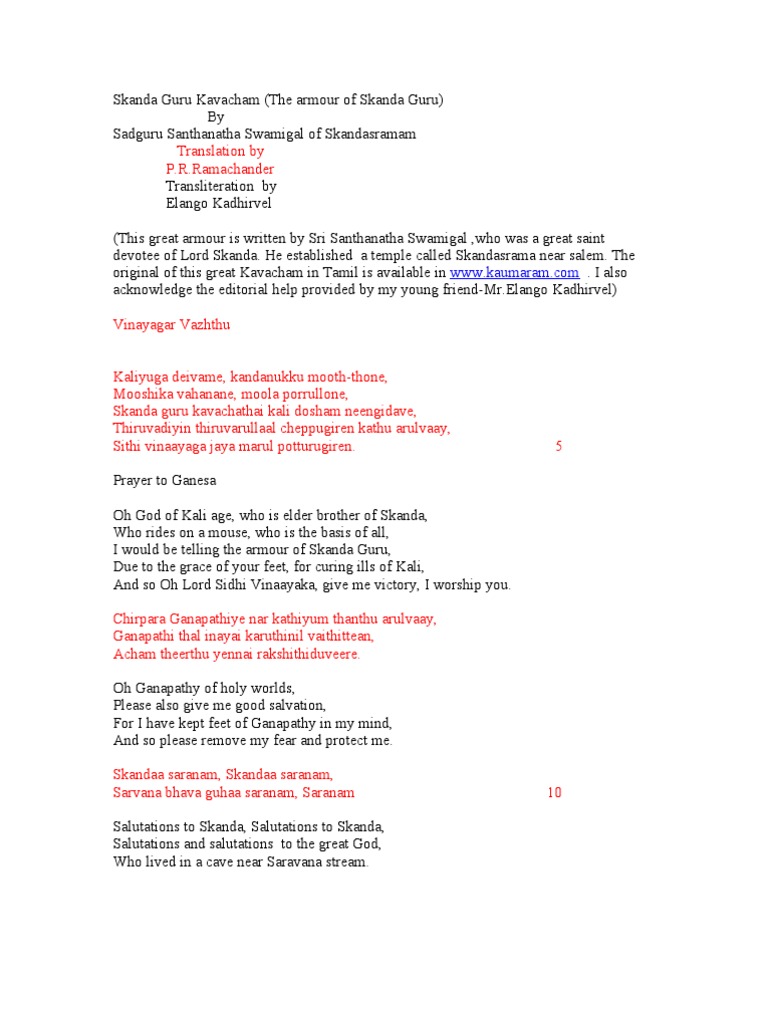 Skanda Guru Kavacham (The armour of Skanda Guru)
By
Sadguru Santhanatha Swamigal of Skandasramam
Translation by
P.R.Ramachander
Transliteration by
Elango Kadhirvel

(This great armour is written by Sri Santhanatha Swamigal ,who was a great saint devotee of Lord Skanda. He established a temple called Skandasrama near salem. The original of this great Kavacham in Tamil is available in www.kaumaram.com . I also acknowledge the editorial help provided by my young friend-Mr.Elango Kadhirvel)

Vinayagar Vazhthu

Kaliyuga deivame, kandanukku mooth-thone,
Mooshika vahanane, moola porrullone,
Skanda guru kavachathai kali dosham neengidave,
Thiruvadiyin thiruvarullaal cheppugiren kathu arulvaay,
Sithi vinaayaga jaya marul potturugiren. 5

Prayer to Ganesa

Oh God of Kali age, who is elder brother of Skanda,
Who rides on a mouse, who is the basis of all,
I would be telling the armour of Skanda Guru,
Due to the grace of your feet, for curing ills of Kali,
And so Oh Lord Sidhi Vinaayaka, give me victory, I worship you.

Chirpara Ganapathiye nar kathiyum thanthu arulvaay,
Ganapathi thal inayai karuthinil vaithuttean,
Acham theerthu yennai rakshithiduveere.

Oh Ganapathy of holy worlds,
Please also give me good salvation,
For I have kept feet of Ganapathy in my mind,
And so please remove my fear and protect me.

Skandaa saranam, Skandaa saranam,
Sarvana bhava guhaa saranam, Saranam 10

Salutations to Skanda, Salutations to Skanda,
Salutations and salutations to the great God,
Who lived in a cave near Saravana stream.